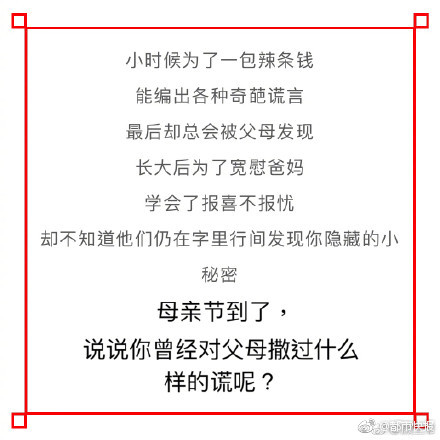 小时候为了一包辣条钱

能编出各种奇葩谎言

最后却总会被父母发现

长大后为了宽慰爸妈

学会了报喜不报忧

却不知道他们仍在字里行间发现你隐藏的小秘密

母亲节到了，
说说你曾经对父母撒过什么样的谎呢？

@都市快报